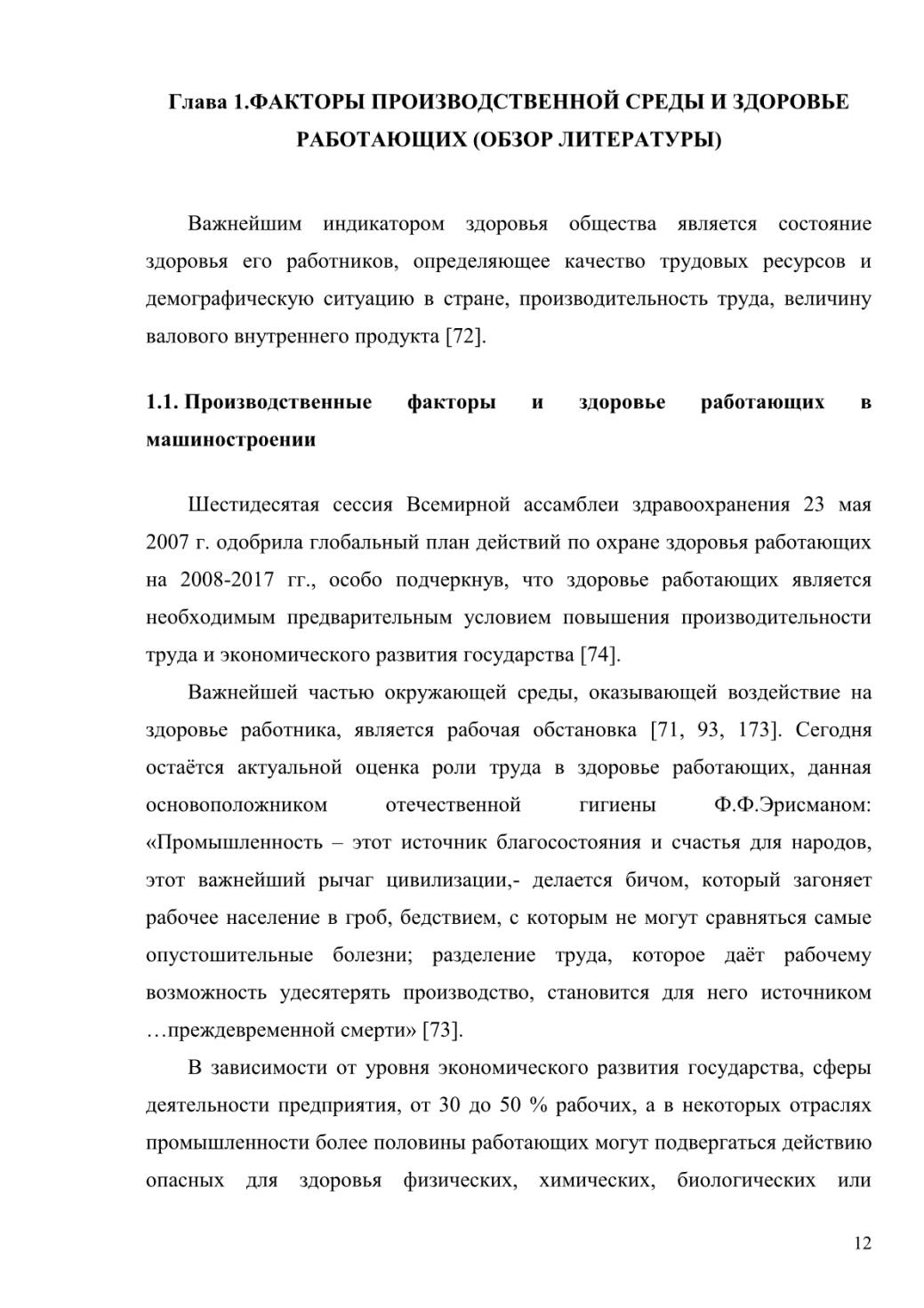 Глава 1.ФАКТОРЫ ПРОИЗВОДСТВЕННОЙ СРЕДЫ И ЗДОРОВЬЕ РАБОТАЮЩИХ (ОБЗОР ЛИТЕРАТУРЫ)

Важнейшим индикатором здоровья общества является состояние здоровья его работников, определяющее качество трудовых ресурсов и демографическую ситуацию в стране, производительность труда, величину валового внутреннего продукта [72].

1.1. Производственные факторы и здоровье работающих в машиностроении

Шестидесятая сессия Всемирной ассамблеи здравоохранения 23 мая 2007 г. одобрила глобальный план действий по охране здоровья работающих на 2008-2017 гг., особо подчеркнув, что здоровье работающих является необходимым предварительным условием повышения производительности труда и экономического развития государства [74].

Важнейшей частью окружающей среды, оказывающей воздействие на здоровье работника, является рабочая обстановка [71, 93, 173]. Сегодня остаётся актуальной оценка роли труда в здоровье работающих, данная основоположником отечественной гигиены Ф.Ф.Эрисманом: «Промышленность – этот источник благосостояния и счастья для народов, этот важнейший рычаг цивилизации,- делается бичом, который загоняет рабочее население в гроб, бедствием, с которым не могут сравняться самые опустошительные болезни; разделение труда, которое даёт рабочему возможность удесятерять производство, становится для него источником …преждевременной смерти» [73].

В зависимости от уровня экономического развития государства, сферы деятельности предприятия, от 30 до 50 % рабочих, а в некоторых отраслях промышленности более половины работающих могут подвергаться действию опасных для здоровья физических, химических, биологических или

12